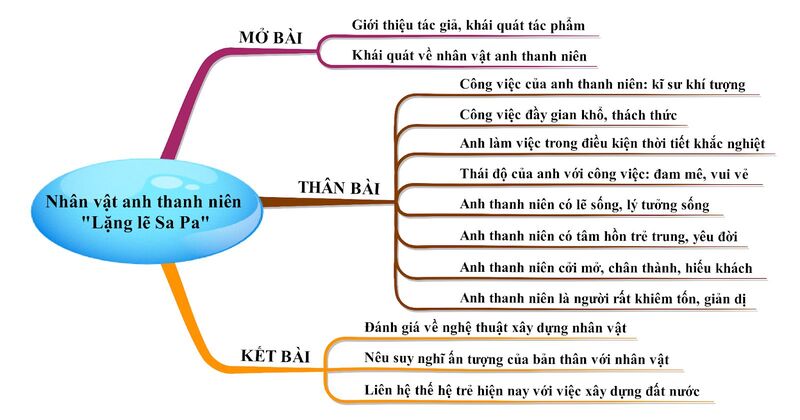 Nhân vật anh thanh niên "Lặng lẽ Sa Pa"

MỞ BÀI

Giới thiệu tác giả, khái quát tác phẩm

Khái quát về nhân vật anh thanh niên

THÂN BÀI

Công việc của anh thanh niên: kĩ sư khí tượng

Công việc đầy gian khổ, thách thức

Anh làm việc trong điều kiện thời tiết khắc nghiệt

Thái độ của anh với công việc: đam mê, vui vẻ

Anh thanh niên có lẽ sống, lý tưởng sống

Anh thanh niên có tâm hồn trẻ trung, yêu đời

Anh thanh niên cởi mở, chân thành, hiếu khách

Anh thanh niên là người rất khiêm tốn, giản dị

KẾT BÀI

Đánh giá về nghệ thuật xây dựng nhân vật

Nêu suy nghĩ ấn tượng của bản thân với nhân vật

Liên hệ thế hệ trẻ hiện nay với việc xây dựng đất nước